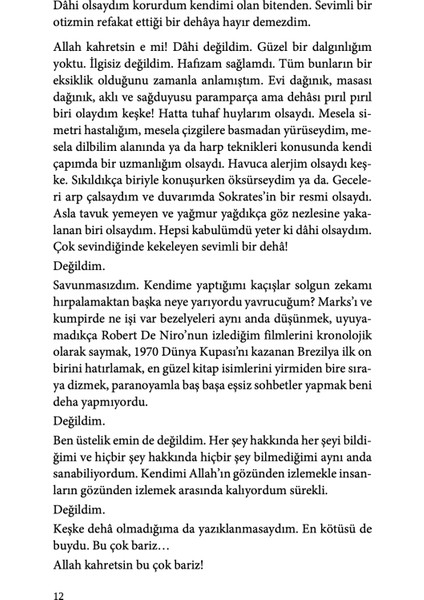 Dâhi olsaydım korurdum kendimi olan bitenden. Sevimli bir otizmin refakat ettiği bir dehâya hayır demezdim.

Allah kahretsin e mi! Dâhi değildim. Güzel bir dalgınlığım yoktu. İlgisiz değildim. Hafızam sağlamdı. Tüm bunların bir eksiklik olduğunu zamanla anlamıştım. Evi dağınık, masası dağınık, aklı ve sağduyusu paramparça ama dehâsı pırıl pırıl biri olaydım keşke! Hatta tuhaf huylarım olsaydı. Mesela simetri hastalığım, mesela çizgilere basmadan yürüseydim, mesela dilbilim alanında ya da harp teknikleri konusunda kendi çapımda bir uzmanlığım olsaydı. Havuca alerjim olsaydı keşke. Sıkıldıkça biriyle konuşurken öksürseydim ya da. Geceleri arp çalsaydım ve duvarımda Sokrates'in bir resmi olsaydı. Asla tavuk yemeyen ve yağmur yağdıkça göz nezlesine yakalanan biri olsaydım. Hepsi kabulümdü yeter ki dâhi olsaydım. Çok sevindiğinde kekeleyen sevimli bir dehâ!

Değildim.

Savunmasızdım. Kendime yaptığımı kaçışlar solgun zekamı hırpalamaktan başka neye yarıyordu yavrucuğum? Marks'ı ve kumpirde ne işi var bezelyeleri aynı anda düşünmek, uyuyamadıkça Robert De Niro'nun izlediğim filmlerini kronolojik olarak saymak, 1970 Dünya Kupası'nı kazanan Brezilya ilk on birini hatırlamak, en güzel kitap isimlerini yirmiden bire sıraya dizmek, paranoyamla baş başa eşsiz sohbetler yapmak beni deha yapmıyordu.

Değildim.

Ben üstelik emin de değildim. Her şey hakkında her şeyi bildiğimi ve hiçbir şey hakkında hiçbir şey bilmediğimi aynı anda sanabiliyordum. Kendimi Allah'ın gözünden izlemekle insanların gözünden izlemek arasında kalıyordum sürekli.

Değildim.

Keşke dehâ olmadığıma da yazıklanmasaydım. En kötüsü de buydu. Bu çok bariz…

Allah kahretsin bu çok bariz!

12